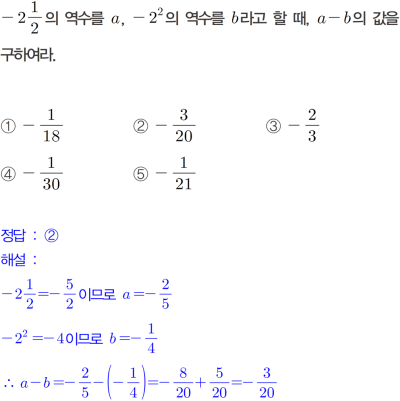 $-2\frac{1}{2}$의 역수를 $a$, $-2^2$의 역수를 $b$라고 할 때, $a-b$의 값을 구하여라.

① $-\frac{1}{18}$
② $-\frac{3}{20}$
③ $-\frac{2}{3}$
④ $-\frac{1}{30}$
⑤ $-\frac{1}{21}$

정답 : ②
해설 :
$-2\frac{1}{2}=-\frac{5}{2}$이므로 $a=-\frac{2}{5}$
$-2^2=-4$이므로 $b=-\frac{1}{4}$
$\therefore a-b=-\frac{2}{5}-\left(-\frac{1}{4}\right)=-\frac{8}{20}+\frac{5}{20}=-\frac{3}{20}$